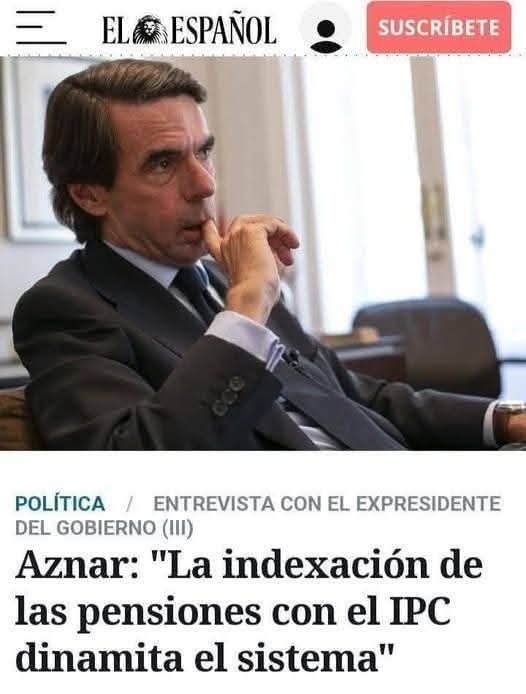 EL ESPAÑOL

SUSCRÍBETE

POLÍTICA / ENTREVISTA CON EL EXPRESIDENTE DEL GOBIERNO (III)

Aznar: "La indexación de las pensiones con el IPC dinamita el sistema"